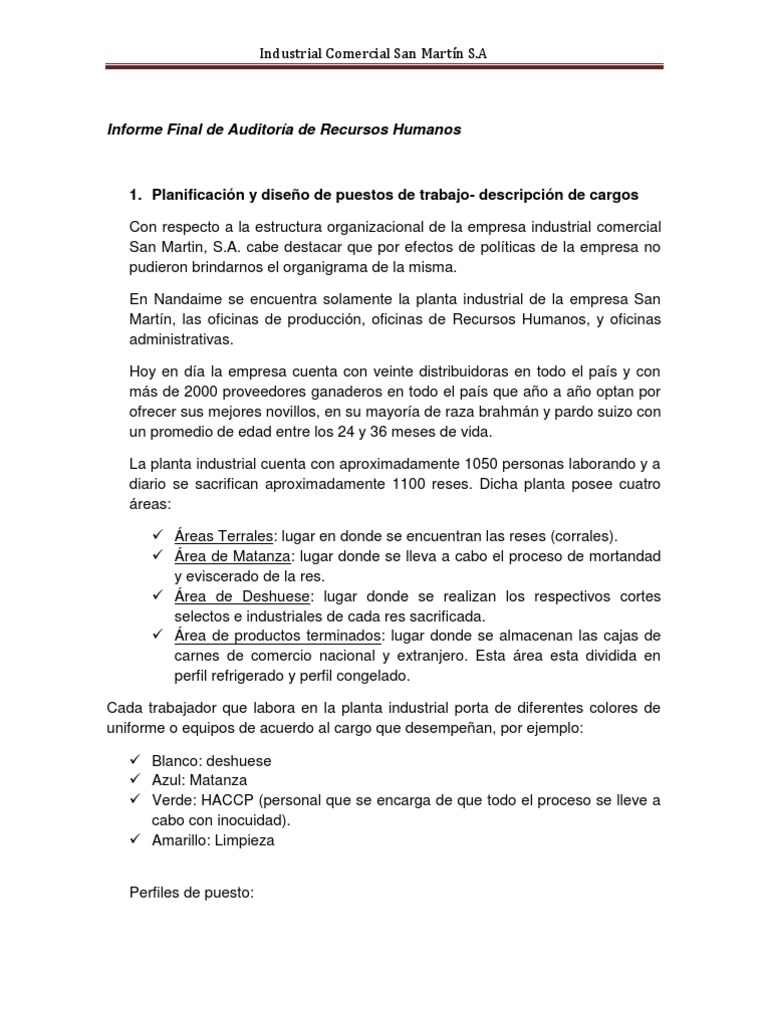 Industrial Comercial San Martín S.A

Informe Final de Auditoría de Recursos Humanos

1. Planificación y diseño de puestos de trabajo- descripción de cargos

Con respecto a la estructura organizacional de la empresa industrial comercial San Martin, S.A. cabe destacar que por efectos de políticas de la empresa no pudieron brindarnos el organigrama de la misma.

En Nandaime se encuentra solamente la planta industrial de la empresa San Martín, las oficinas de producción, oficinas de Recursos Humanos, y oficinas administrativas.

Hoy en día la empresa cuenta con veinte distribuidoras en todo el país y con más de 2000 proveedores ganaderos en todo el país que año a año optan por ofrecer sus mejores novillos, en su mayoría de raza brahmán y pardo suizo con un promedio de edad entre los 24 y 36 meses de vida.

La planta industrial cuenta con aproximadamente 1050 personas laborando y a diario se sacrifican aproximadamente 1100 reses. Dicha planta posee cuatro áreas:

✓ Áreas Terrales: lugar en donde se encuentran las reses (corrales).
✓ Área de Matanza: lugar donde se lleva a cabo el proceso de mortandad y eviscerado de la res.
✓ Área de Deshuese: lugar donde se realizan los respectivos cortes selectos e industriales de cada res sacrificada.
✓ Área de productos terminados: lugar donde se almacenan las cajas de carnes de comercio nacional y extranjero. Esta área esta dividida en perfil refrigerado y perfil congelado.

Cada trabajador que labora en la planta industrial porta de diferentes colores de uniforme o equipos de acuerdo al cargo que desempeñan, por ejemplo:

✓ Blanco: deshuese
✓ Azul: Matanza
✓ Verde: HACCP (personal que se encarga de que todo el proceso se lleve a cabo con inocuidad).
✓ Amarillo: Limpieza

Perfiles de puesto: